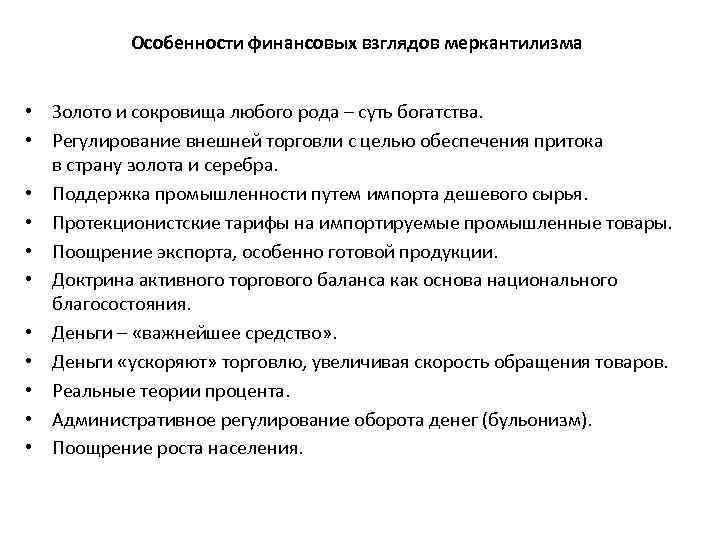 Особенности финансовых взглядов меркантилизма

• Золото и сокровища любого рода – суть богатства.
• Регулирование внешней торговли с целью обеспечения притока в страну золота и серебра.
• Поддержка промышленности путем импорта дешевого сырья.
• Протекционистские тарифы на импортируемые промышленные товары.
• Поощрение экспорта, особенно готовой продукции.
• Доктрина активного торгового баланса как основа национального благосостояния.
• Деньги – «важнейшее средство».
• Деньги «ускоряют» торговлю, увеличивая скорость обращения товаров.
• Реальные теории процента.
• Административное регулирование оборота денег (бульонизм).
• Поощрение роста населения.